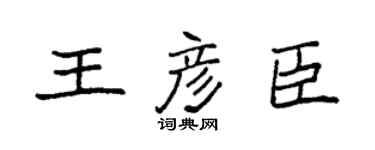 王彦臣

词典网